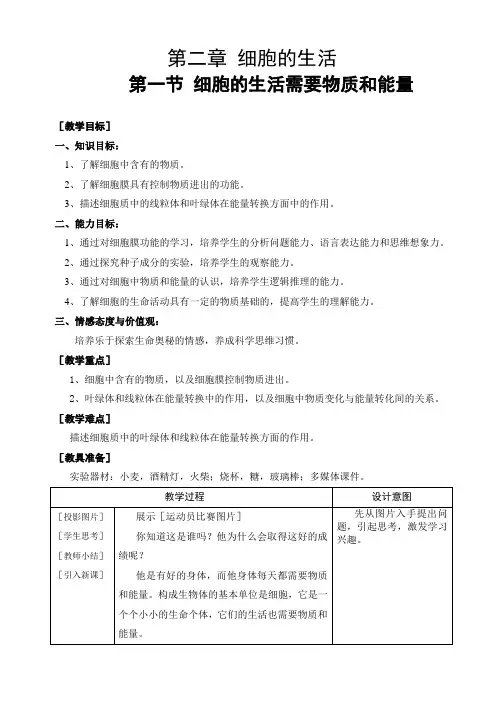 第二章 细胞的生活

第一节 细胞的生活需要物质和能量

［教学目标］

一、知识目标：

1、了解细胞中含有的物质。

2、了解细胞膜具有控制物质进出的功能。

3、描述细胞质中的线粒体和叶绿体在能量转换方面中的作用。

二、能力目标：

1、通过对细胞膜功能的学习，培养学生的分析问题能力、语言表达能力和思维想象力。

2、通过探究种子成分的实验，培养学生的观察能力。

3、通过对细胞中物质和能量的认识，培养学生逻辑推理的能力。

4、了解细胞的生命活动具有一定的物质基础的，提高学生的理解能力。

三、情感态度与价值观：

培养乐于探索生命奥秘的情感，养成科学思维习惯。

［教学重点］

1、细胞中含有的物质，以及细胞膜控制物质进出。

2、叶绿体和线粒体在能量转换中的作用，以及细胞中物质变化与能量转化间的关系。

［教学难点］

描述细胞质中的叶绿体和线粒体在能量转换方面的作用。

［教具准备］

实验器材：小麦，酒精灯，火柴；烧杯，糖，玻璃棒；多媒体课件。

| 教学过程 | | 设计意图 |
|---|---|---|
| ［投影图片］<br>［学生思考］<br>［教师小结］<br>［引入新课］ | 展示［运动员比赛图片］<br>你知道这是谁吗？他为什么会取得这好的成绩呢？<br>他是有好的身体，而他身体每天都需要物质和能量。构成生物体的基本单位是细胞，它是一个个小小的生命个体，它们的生活也需要物质和能量。 | 先从图片入手提出问题，引起思考，激发学习兴趣。 |